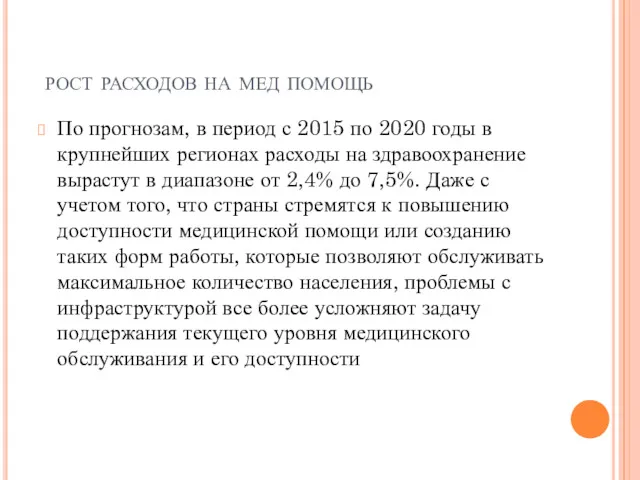 РОСТ РАСХОДОВ НА МЕД ПОМОЩЬ

По прогнозам, в период с 2015 по 2020 годы в крупнейших регионах расходы на здравоохранение вырастут в диапазоне от 2,4% до 7,5%. Даже с учетом того, что страны стремятся к повышению доступности медицинской помощи или созданию таких форм работы, которые позволяют обслуживать максимальное количество населения, проблемы с инфраструктурой все более усложняют задачу поддержания текущего уровня медицинского обслуживания и его доступности